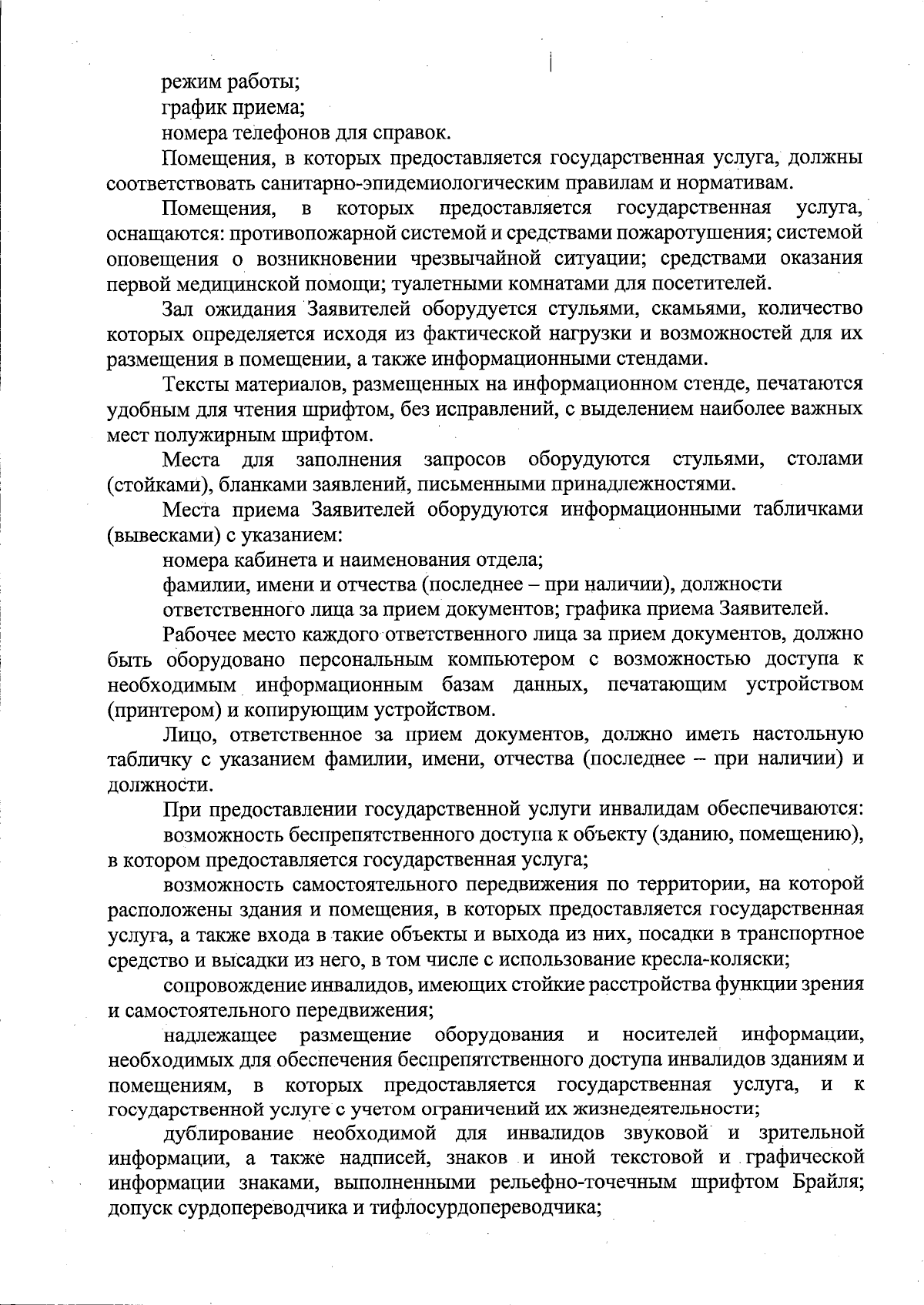 режим работы;
график приема;
номера телефонов для справок.

Помещения, в которых предоставляется государственная услуга, должны соответствовать санитарно-эпидемиологическим правилам и нормативам.

Помещения, в которых предоставляется государственная услуга, оснащаются: противопожарной системой и средствами пожаротушения; системой оповещения о возникновении чрезвычайной ситуации; средствами оказания первой медицинской помощи; туалетными комнатами для посетителей.

Зал ожидания Заявителей оборудуется стульями, скамьями, количество которых определяется исходя из фактической нагрузки и возможностей для их размещения в помещении, а также информационными стендами.

Тексты материалов, размещенных на информационном стенде, печатаются удобным для чтения шрифтом, без исправлений, с выделением наиболее важных мест полужирным шрифтом.

Места для заполнения запросов оборудуются стульями, столами (стойками), бланками заявлений, письменными принадлежностями.

Места приема Заявителей оборудуются информационными табличками (вывесками) с указанием:

номера кабинета и наименования отдела;

фамилии, имени и отчества (последнее – при наличии), должности

ответственного лица за прием документов; графика приема Заявителей.

Рабочее место каждого ответственного лица за прием документов, должно быть оборудовано персональным компьютером с возможностью доступа к необходимым информационным базам данных, печатающим устройством (принтером) и копирующим устройством.

Лицо, ответственное за прием документов, должно иметь настольную табличку с указанием фамилии, имени, отчества (последнее – при наличии) и должности.

При предоставлении государственной услуги инвалидам обеспечиваются:

возможность беспрепятственного доступа к объекту (зданию, помещению), в котором предоставляется государственная услуга;

возможность самостоятельного передвижения по территории, на которой расположены здания и помещения, в которых предоставляется государственная услуга, а также входа в такие объекты и выхода из них, посадки в транспортное средство и высадки из него, в том числе с использование кресла-коляски;

сопровождение инвалидов, имеющих стойкие расстройства функции зрения и самостоятельного передвижения;

надлежащее размещение оборудования и носителей информации, необходимых для обеспечения беспрепятственного доступа инвалидов зданиям и помещениям, в которых предоставляется государственная услуга, и к государственной услуге с учетом ограничений их жизнедеятельности;

дублирование необходимой для инвалидов звуковой и зрительной информации, а также надписей, знаков и иной текстовой и графической информации знаками, выполненными рельефно-точечным шрифтом Брайля; допуск сурдопереводчика и тифлосурдопереводчика;